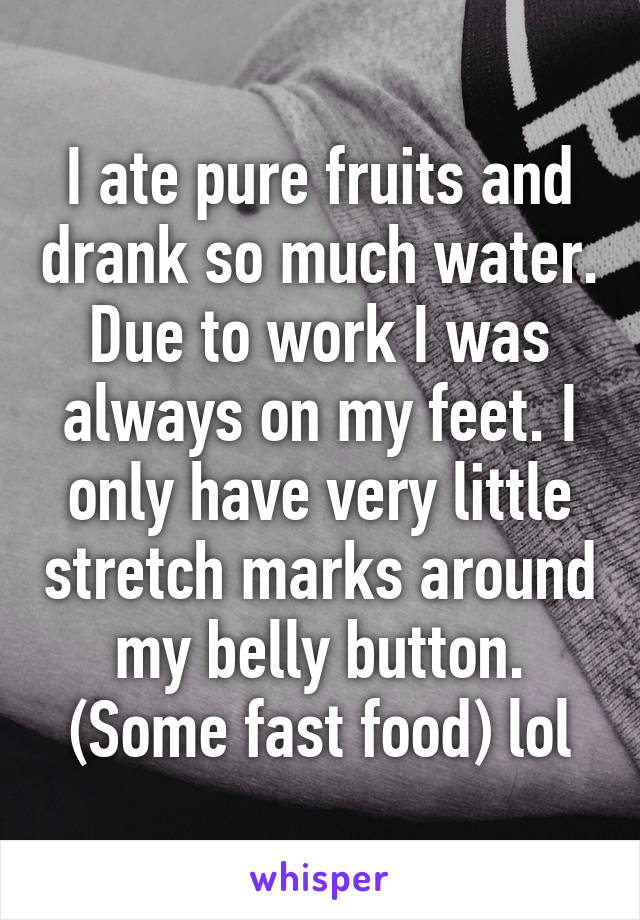 I ate pure fruits and drank so much water. Due to work I was always on my feet. I only have very little stretch marks around my belly button. (Some fast food) lol

whisper